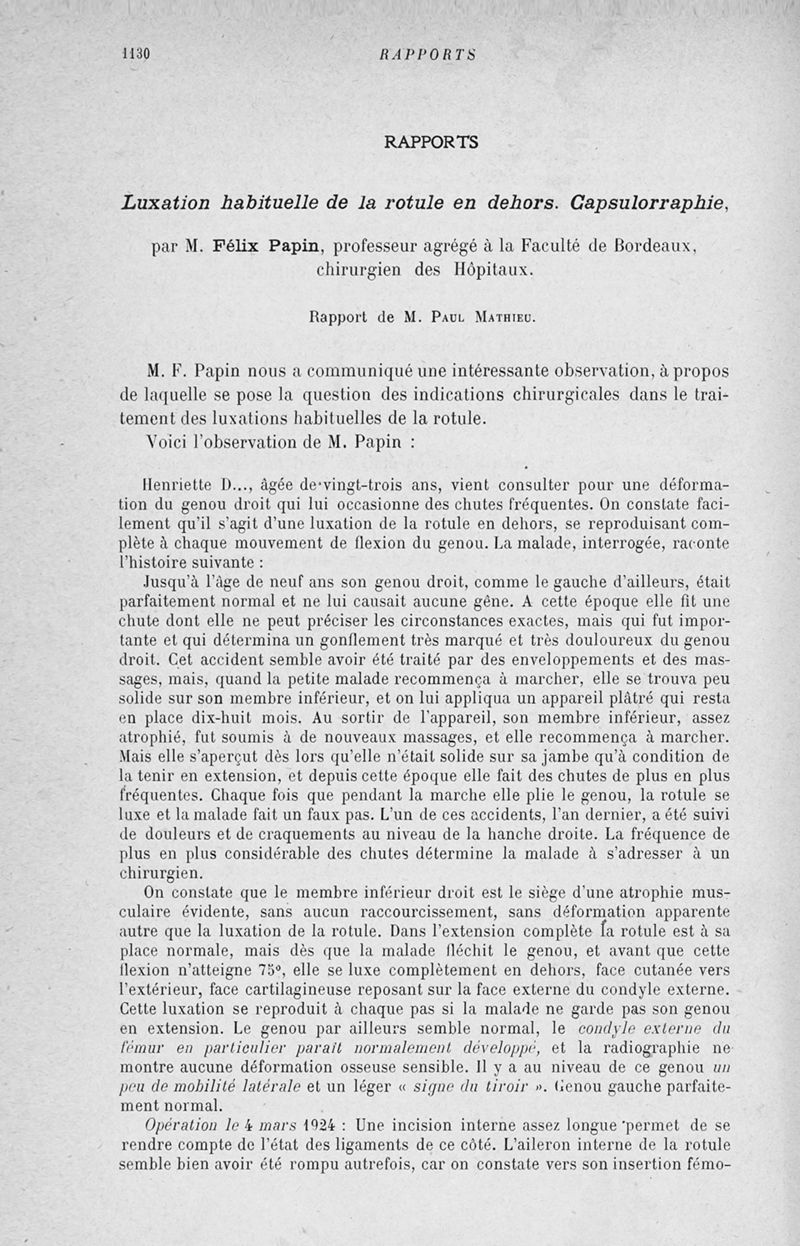 1130 RAPPORTS

RAPPORTS

Luxation habituelle de la rotule en dehors. Capsulorraphie,

par M. Félix Papin, professeur agrégé à la Faculté de Bordeaux, chirurgien des Hôpitaux.

Rapport de M. Paul Mathieu.

M. F. Papin nous a communiqué une intéressante observation, à propos de laquelle se pose la question des indications chirurgicales dans le traitement des luxations habituelles de la rotule.

Voici l'observation de M. Papin :

Henriette D..., âgée de vingt-trois ans, vient consulter pour une déformation du genou droit qui lui occasionne des chutes fréquentes. On constate facilement qu'il s'agit d'une luxation de la rotule en dehors, se reproduisant complète à chaque mouvement de flexion du genou. La malade, interrogée, raconte l'histoire suivante :

Jusqu'à l'âge de neuf ans son genou droit, comme le gauche d'ailleurs, était parfaitement normal et ne lui causait aucune gêne. A cette époque elle fit une chute dont elle ne peut préciser les circonstances exactes, mais qui fut importante et qui détermina un gonflement très marqué et très douloureux du genou droit. Cet accident semble avoir été traité par des enveloppements et des massages, mais, quand la petite malade recommença à marcher, elle se trouva peu solide sur son membre inférieur, et on lui appliqua un appareil plâtré qui resta en place dix-huit mois. Au sortir de l'appareil, son membre inférieur, assez atrophié, fut soumis à de nouveaux massages, et elle recommença à marcher. Mais elle s'aperçut dès lors qu'elle n'était solide sur sa jambe qu'à condition de la tenir en extension, et depuis cette époque elle fait des chutes de plus en plus fréquentes. Chaque fois que pendant la marche elle plie le genou, la rotule se luxe et la malade fait un faux pas. L'un de ces accidents, l'an dernier, a été suivi de douleurs et de craquements au niveau de la hanche droite. La fréquence de plus en plus considérable des chutes détermine la malade à s'adresser à un chirurgien.

On constate que le membre inférieur droit est le siège d'une atrophie musculaire évidente, sans aucun raccourcissement, sans déformation apparente autre que la luxation de la rotule. Dans l'extension complète la rotule est à sa place normale, mais dès que la malade fléchit le genou, et avant que cette flexion n'atteigne 75°, elle se luxe complètement en dehors, face cutanée vers l'extérieur, face cartilagineuse reposant sur la face externe du condyle externe. Cette luxation se reproduit à chaque pas si la malade ne garde pas son genou en extension. Le genou par ailleurs semble normal, le condyle externe du fémur en particulier paraît normalement développé, et la radiographie ne montre aucune déformation osseuse sensible. Il y a au niveau de ce genou un peu de mobilité latérale et un léger « signe du tiroir ». Genou gauche parfaitement normal.

Opération le 4 mars 1924 : Une incision interne assez longue permet de se rendre compte de l'état des ligaments de ce côté. L'aileron interne de la rotule semble bien avoir été rompu autrefois, car on constate vers son insertion fémo-